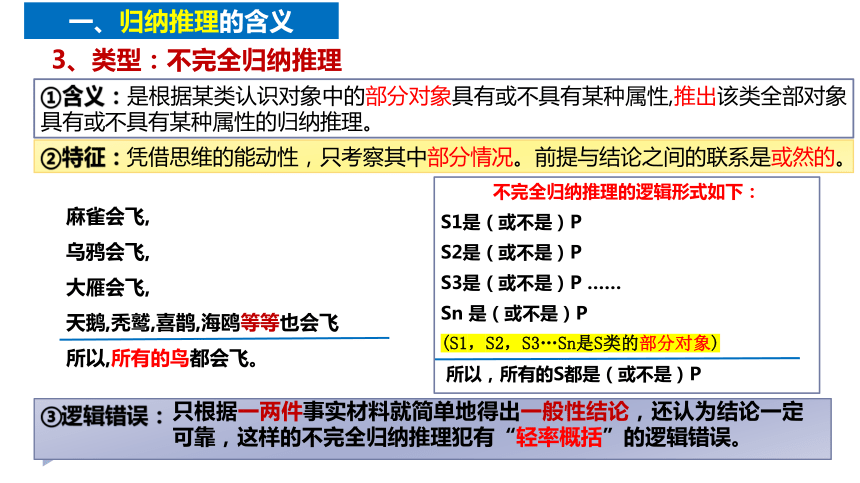 一、归纳推理的含义

3、类型：不完全归纳推理

①含义：是根据某类认识对象中的部分对象具有或不具有某种属性,推出该类全部对象具有或不具有某种属性的归纳推理。

②特征：凭借思维的能动性，只考察其中部分情况。前提与结论之间的联系是或然的。

麻雀会飞,
乌鸦会飞,
大雁会飞,
天鹅,秃鹫,喜鹊,海鸥等等也会飞
所以,所有的鸟都会飞。

不完全归纳推理的逻辑形式如下：
S1是（或不是）P
S2是（或不是）P
S3是（或不是）P ……
Sn 是（或不是）P
（S1，S2，S3…Sn是S类的部分对象）
所以，所有的S都是（或不是）P

③逻辑错误：只根据一两件事实材料就简单地得出一般性结论，还认为结论一定可靠，这样的不完全归纳推理犯有“轻率概括”的逻辑错误。